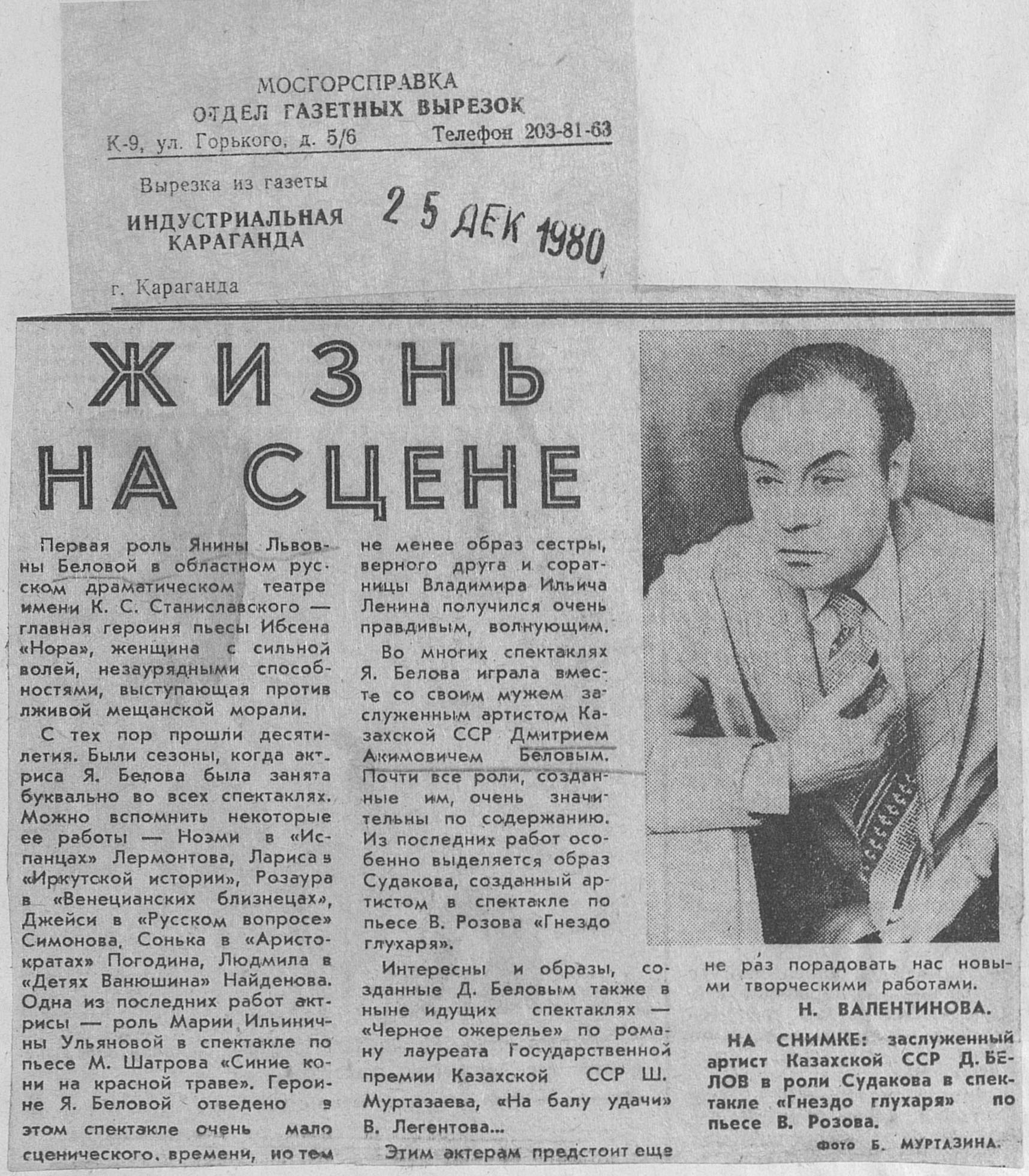 МОСГОРСПРАВКА
ОТДЕЛ ГАЗЕТНЫХ ВЫРЕЗОК
К-9, ул. Горького, д. 5/6 Телефон 203-81-63

Вырезка из газеты
ИНДУСТРИАЛЬНАЯ КАРАГАНДА
25 ДЕК 1980
г. Караганда

ЖИЗНЬ НА СЦЕНЕ

Первая роль Янины Львовны Беловой в областном русском драматическом театре имени К. С. Станиславского — главная героиня пьесы Ибсена «Нора», женщина с сильной волей, незаурядными способностями, выступающая против лживой мещанской морали.

С тех пор прошли десятилетия. Были сезоны, когда актриса Я. Белова была занята буквально во всех спектаклях. Можно вспомнить некоторые ее работы — Ноэми в «Испанцах» Лермонтова, Лариса в «Иркутской истории», Розаура в «Венецианских близнецах», Джейси в «Русском вопросе» Симонова, Сонька в «Аристократах» Погодина, Людмила в «Детях Ванюшина» Найденова. Одна из последних работ актрисы — роль Марии Ильиничны Ульяновой в спектакле по пьесе М. Шатрова «Синие кони на красной траве». Героине Я. Беловой отведено в этом спектакле очень мало сценического времени, но тем не менее образ сестры, верного друга и соратницы Владимира Ильича Ленина получился очень правдивым, волнующим.

Во многих спектаклях Я. Белова играла вместе со своим мужем заслуженным артистом Казахской ССР Дмитрием Акимовичем Беловым. Почти все роли, созданные им, очень значительны по содержанию. Из последних работ особенно выделяется образ Судакова, созданный артистом в спектакле по пьесе В. Розова «Гнездо глухаря».

Интересны и образы, созданные Д. Беловым также в ныне идущих спектаклях — «Черное ожерелье» по роману лауреата Государственной премии Казахской ССР Ш. Муртазаева, «На балу удачи» В. Легентова...

Этим актерам предстоит еще не раз порадовать нас новыми творческими работами.

Н. ВАЛЕНТИНОВА.

НА СНИМКЕ: заслуженный артист Казахской ССР Д. БЕЛОВ в роли Судакова в спектакле «Гнездо глухаря» по пьесе В. Розова.

Фото Б. МУРТАЗИНА.